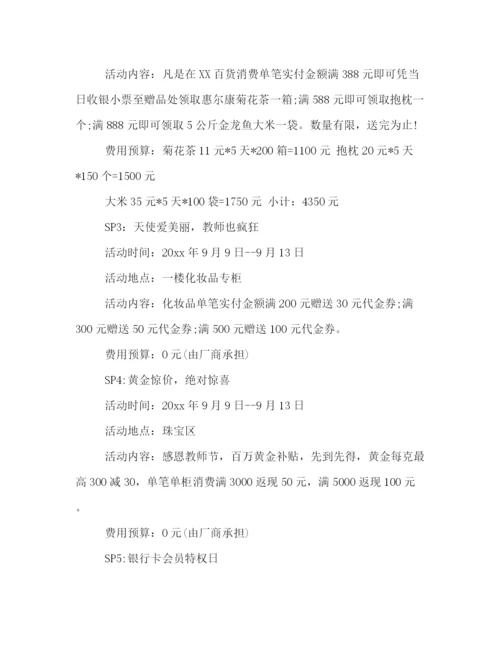 活动内容：凡是在XX百货消费单笔实付金额满388元即可凭当日收银小票至赠品处领取惠尔康菊花茶一箱;满588元即可领取抱枕一个;满888元即可领取5公斤金龙鱼大米一袋。数量有限，送完为止!

费用预算：菊花茶11元*5天*200箱=1100元 抱枕20元*5天*150个=1500元

大米35元*5天*100袋=1750元 小计：4350元

SP3：天使爱美丽，教师也疯狂

活动时间：20xx年9月9日--9月13日

活动地点：一楼化妆品专柜

活动内容：化妆品单笔实付金额满200元赠送30元代金券;满300元赠送50元代金券;满500元赠送100元代金券。

费用预算：0元(由厂商承担)

SP4:黄金惊价，绝对惊喜

活动时间：20xx年9月9日--9月13日

活动地点：珠宝区

活动内容：感恩教师节，百万黄金补贴，先到先得，黄金每克最高300减30，单笔单柜消费满3000返现50元，满5000返现100元。

费用预算：0元(由厂商承担)

SP5:银行卡会员特权日